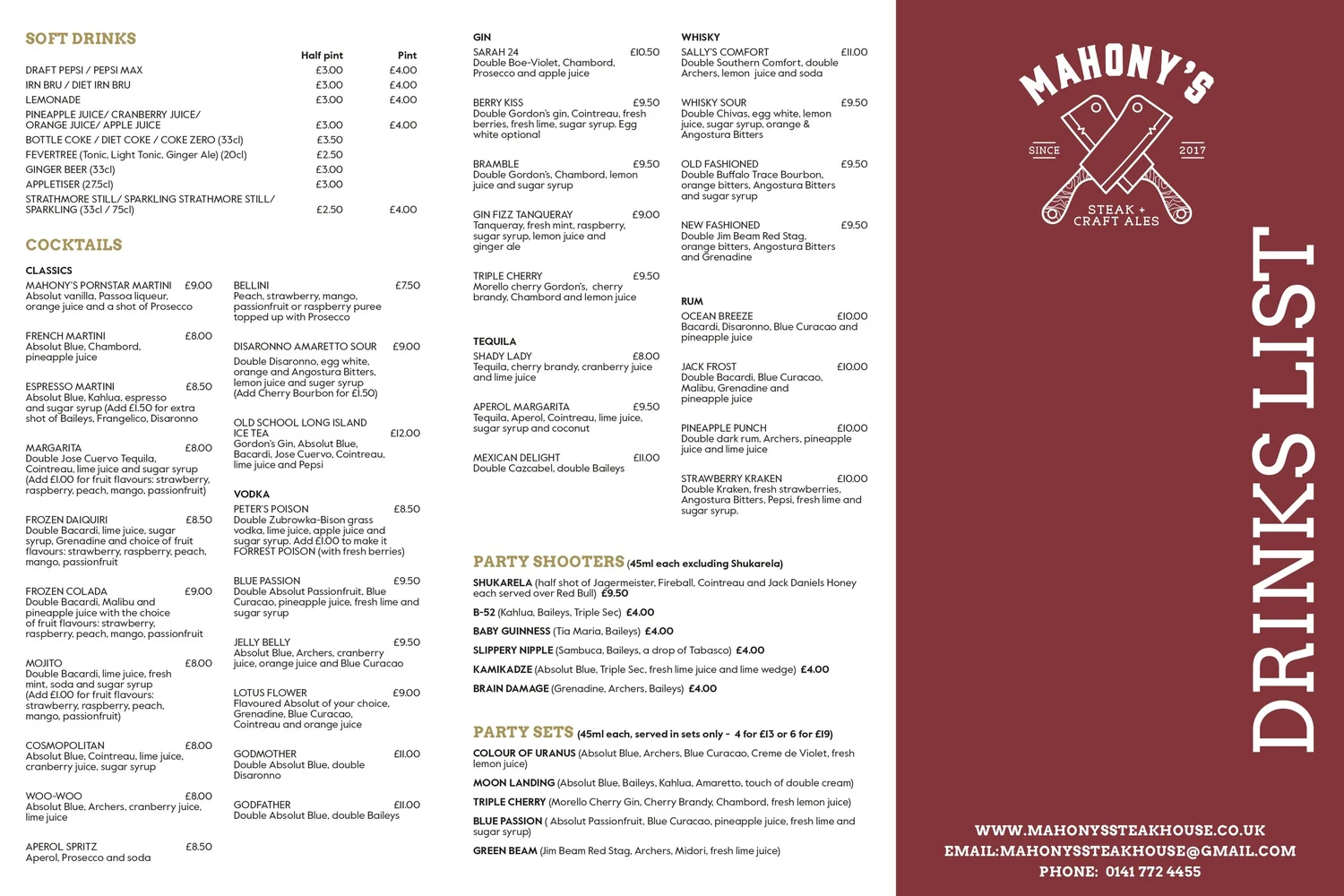 SOFT DRINKS

| | Half pint | Pint |
|---|---|---|
| DRAFT PEPSI / PEPSI MAX | £3.00 | £4.00 |
| IRN BRU / DIET IRN BRU | £3.00 | £4.00 |
| LEMONADE | £3.00 | £4.00 |
| PINEAPPLE JUICE/ CRANBERRY JUICE/ ORANGE JUICE/ APPLE JUICE | £3.00 | £4.00 |
| BOTTLE COKE / DIET COKE / COKE ZERO (33cl) | £3.50 | |
| FEVERTREE (Tonic, Light Tonic, Ginger Ale) (20cl) | £2.50 | |
| GINGER BEER (33cl) | £3.00 | |
| APPLETISER (27.5cl) | £3.00 | |
| STRATHMORE STILL/ SPARKLING STRATHMORE STILL/ SPARKLING (33cl / 75cl) | £2.50 | £4.00 |

COCKTAILS

CLASSICS

MAHONY'S PORNSTAR MARTINI £9.00
Absolut vanilla, Passoa liqueur, orange juice and a shot of Prosecco

FRENCH MARTINI £8.00
Absolut Blue, Chambord, pineapple juice

ESPRESSO MARTINI £8.50
Absolut Blue, Kahlua, espresso and sugar syrup (Add £1.50 for extra shot of Baileys, Frangelico, Disaronno

MARGARITA £8.00
Double Jose Cuervo Tequila, Cointreau, lime juice and sugar syrup (Add £1.00 for fruit flavours: strawberry, raspberry, peach, mango, passionfruit)

FROZEN DAIQUIRI £8.50
Double Bacardi, lime juice, sugar syrup, Grenadine and choice of fruit flavours: strawberry, raspberry, peach, mango, passionfruit

FROZEN COLADA £9.00
Double Bacardi, Malibu and pineapple juice with the choice of fruit flavours: strawberry, raspberry, peach, mango, passionfruit

MOJITO £8.00
Double Bacardi, lime juice, fresh mint, soda and sugar syrup (Add £1.00 for fruit flavours: strawberry, raspberry, peach, mango, passionfruit)

COSMOPOLITAN £8.00
Absolut Blue, Cointreau, lime juice, cranberry juice, sugar syrup

WOO-WOO £8.00
Absolut Blue, Archers, cranberry juice, lime juice

APEROL SPRITZ £8.50
Aperol, Prosecco and soda

BELLINI £7.50
Peach, strawberry, mango, passionfruit or raspberry puree topped up with Prosecco

DISARONNO AMARETTO SOUR £9.00
Double Disaronno, egg white, orange and Angostura Bitters, lemon juice and suger syrup (Add Cherry Bourbon for £1.50)

OLD SCHOOL LONG ISLAND ICE TEA £12.00
Gordon's Gin, Absolut Blue, Bacardi, Jose Cuervo, Cointreau, lime juice and Pepsi

VODKA

PETER'S POISON £8.50
Double Zubrowka-Bison grass vodka, lime juice, apple juice and sugar syrup. Add £1.00 to make it FORREST POISON (with fresh berries)

BLUE PASSION £9.50
Double Absolut Passionfruit, Blue Curacao, pineapple juice, fresh lime and sugar syrup

JELLY BELLY £9.50
Absolut Blue, Archers, cranberry juice, orange juice and Blue Curacao

LOTUS FLOWER £9.00
Flavoured Absolut of your choice, Grenadine, Blue Curacao, Cointreau and orange juice

GODMOTHER £11.00
Double Absolut Blue, double Disaronno

GODFATHER £11.00
Double Absolut Blue, double Baileys

GIN

SARAH 24 £10.50
Double Boe-Violet, Chambord, Prosecco and apple juice

BERRY KISS £9.50
Double Gordon's gin, Cointreau, fresh berries, fresh lime, sugar syrup. Egg white optional

BRAMBLE £9.50
Double Gordon's, Chambord, lemon juice and sugar syrup

GIN FIZZ TANQUERAY £9.00
Tanqueray, fresh mint, raspberry, sugar syrup, lemon juice and ginger ale

TRIPLE CHERRY £9.50
Morello cherry Gordon's, cherry brandy, Chambord and lemon juice

TEQUILA

SHADY LADY £8.00
Tequila, cherry brandy, cranberry juice and lime juice

APEROL MARGARITA £9.50
Tequila, Aperol, Cointreau, lime juice, sugar syrup and coconut

MEXICAN DELIGHT £11.00
Double Cazcabel, double Baileys

WHISKY

SALLY'S COMFORT £11.00
Double Southern Comfort, double Archers, lemon juice and soda

WHISKY SOUR £9.50
Double Chivas, egg white, lemon juice, sugar syrup, orange & Angostura Bitters

OLD FASHIONED £9.50
Double Buffalo Trace Bourbon, orange bitters, Angostura Bitters and sugar syrup

NEW FASHIONED £9.50
Double Jim Beam Red Stag, orange bitters, Angostura Bitters and Grenadine

RUM

OCEAN BREEZE £10.00
Bacardi, Disaronno, Blue Curacao and pineapple juice

JACK FROST £10.00
Double Bacardi, Blue Curacao, Malibu, Grenadine and pineapple juice

PINEAPPLE PUNCH £10.00
Double dark rum, Archers, pineapple juice and lime juice

STRAWBERRY KRAKEN £10.00
Double Kraken, fresh strawberries, Angostura Bitters, Pepsi, fresh lime and sugar syrup.

PARTY SHOOTERS (45ml each excluding Shukarela)

SHUKARELA (half shot of Jagermeister, Fireball, Cointreau and Jack Daniels Honey each served over Red Bull) £9.50
B-52 (Kahlua, Baileys, Triple Sec) £4.00
BABY GUINNESS (Tia Maria, Baileys) £4.00
SLIPPERY NIPPLE (Sambuca, Baileys, a drop of Tabasco) £4.00
KAMIKADZE (Absolut Blue, Triple Sec, fresh lime juice and lime wedge) £4.00
BRAIN DAMAGE (Grenadine, Archers, Baileys) £4.00

PARTY SETS (45ml each, served in sets only - 4 for £13 or 6 for £19)

COLOUR OF URANUS (Absolut Blue, Archers, Blue Curacao, Creme de Violet, fresh lemon juice)
MOON LANDING (Absolut Blue, Baileys, Kahlua, Amaretto, touch of double cream)
TRIPLE CHERRY (Morello Cherry Gin, Cherry Brandy, Chambord, fresh lemon juice)
BLUE PASSION ( Absolut Passionfruit, Blue Curacao, pineapple juice, fresh lime and sugar syrup)
GREEN BEAM (Jim Beam Red Stag, Archers, Midori, fresh lime juice)

MAHONY'S
SINCE 2017
STEAK + CRAFT ALES

DRINKS LIST

WWW.MAHONYSSTEAKHOUSE.CO.UK
EMAIL:MAHONYSSTEAKHOUSE@GMAIL.COM
PHONE: 0141 772 4455